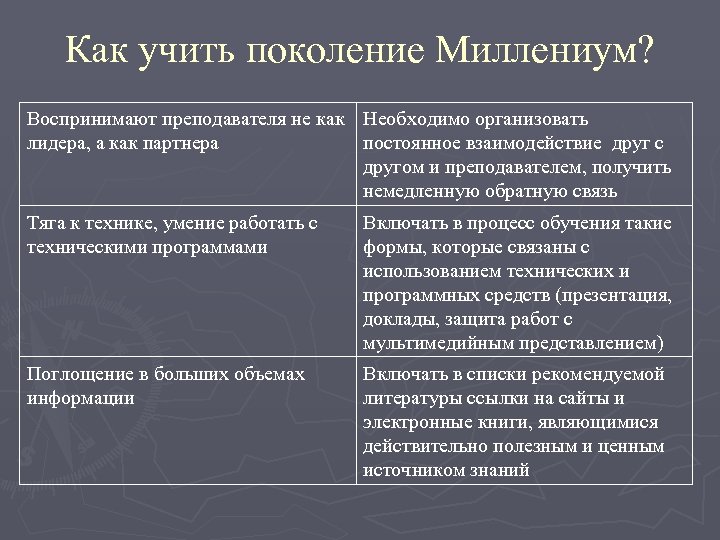 Как учить поколение Миллениум?

| Воспринимают преподавателя не как лидера, а как партнера | Необходимо организовать постоянное взаимодействие друг с другом и преподавателем, получить немедленную обратную связь |
|---|---|
| Тяга к технике, умение работать с техническими программами | Включать в процесс обучения такие формы, которые связаны с использованием технических и программных средств (презентация, доклады, защита работ с мультимедийным представлением) |
| Поглощение в больших объемах информации | Включать в списки рекомендуемой литературы ссылки на сайты и электронные книги, являющимися действительно полезным и ценным источником знаний |